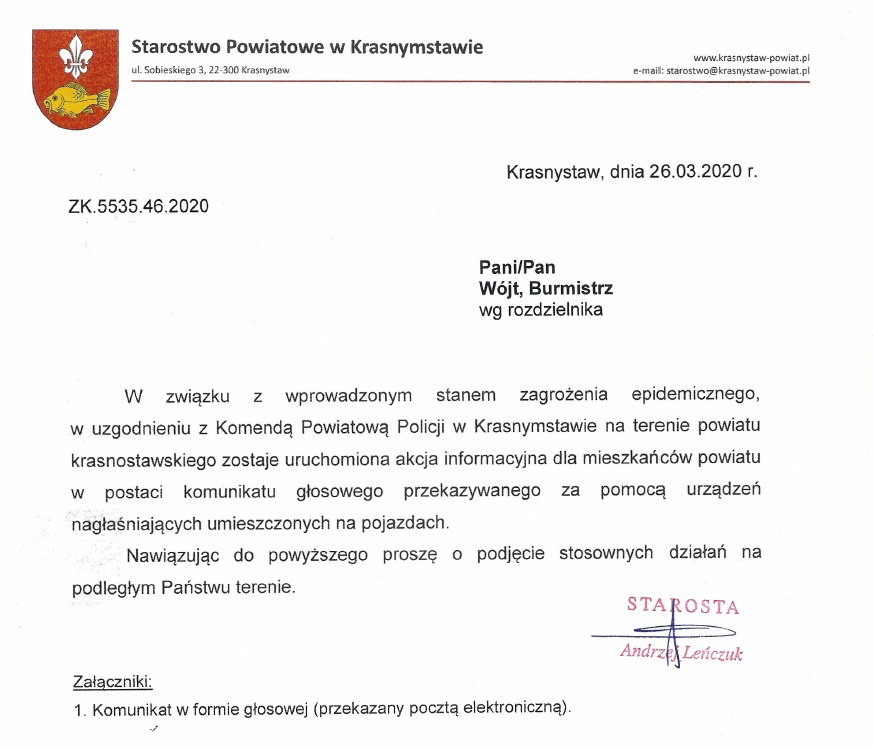 Starostwo Powiatowe w Krasnymstawie
ul. Sobieskiego 3, 22-300 Krasnystaw

www.krasnystaw-powiat.pl
e-mail: starostwo@krasnystaw-powiat.pl

Krasnystaw, dnia 26.03.2020 r.

ZK.5535.46.2020

Pani/Pan
Wójt, Burmistrz
wg rozdzielnika

W związku z wprowadzonym stanem zagrożenia epidemicznego, w uzgodnieniu z Komendą Powiatową Policji w Krasnymstawie na terenie powiatu krasnostawskiego zostaje uruchomiona akcja informacyjna dla mieszkańców powiatu w postaci komunikatu głosowego przekazywanego za pomocą urządzeń nagłaśniających umieszczonych na pojazdach.

Nawiązując do powyższego proszę o podjęcie stosownych działań na podległym Państwu terenie.

STAROSTA
Andrzej Leńczuk

Załączniki:
1. Komunikat w formie głosowej (przekazany pocztą elektroniczną).